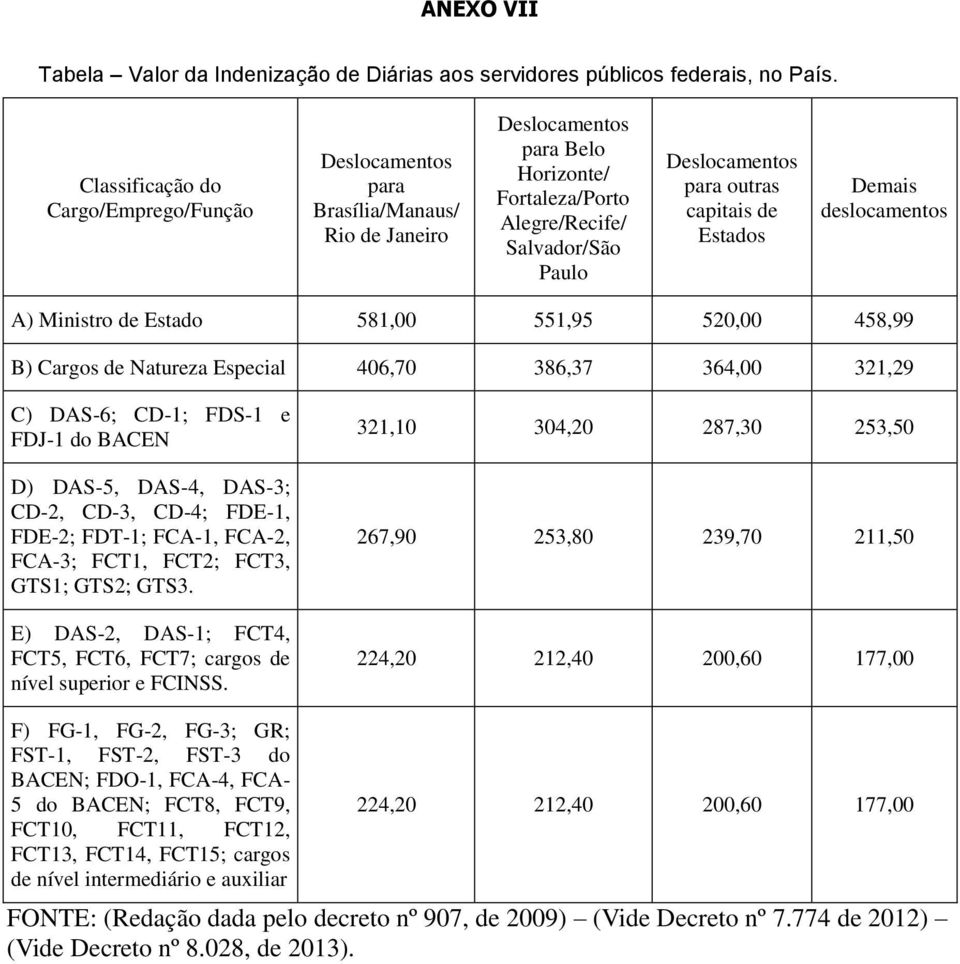 ANEXO VII

Tabela – Valor da Indenização de Diárias aos servidores públicos federais, no País.

| Classificação do Cargo/Emprego/Função | Deslocamentos para Brasília/Manaus/ Rio de Janeiro | Deslocamentos para Belo Horizonte/ Fortaleza/Porto Alegre/Recife/ Salvador/São Paulo | Deslocamentos para outras capitais de Estados | Demais deslocamentos |
|---|---|---|---|---|
| A) Ministro de Estado | 581,00 | 551,95 | 520,00 | 458,99 |
| B) Cargos de Natureza Especial | 406,70 | 386,37 | 364,00 | 321,29 |
| C) DAS-6; CD-1; FDS-1 e FDJ-1 do BACEN | 321,10 | 304,20 | 287,30 | 253,50 |
| D) DAS-5, DAS-4, DAS-3; CD-2, CD-3, CD-4; FDE-1, FDE-2; FDT-1; FCA-1, FCA-2, FCA-3; FCT1, FCT2; FCT3, GTS1; GTS2; GTS3. | 267,90 | 253,80 | 239,70 | 211,50 |
| E) DAS-2, DAS-1; FCT4, FCT5, FCT6, FCT7; cargos de nível superior e FCINSS. | 224,20 | 212,40 | 200,60 | 177,00 |
| F) FG-1, FG-2, FG-3; GR; FST-1, FST-2, FST-3 do BACEN; FDO-1, FCA-4, FCA-5 do BACEN; FCT8, FCT9, FCT10, FCT11, FCT12, FCT13, FCT14, FCT15; cargos de nível intermediário e auxiliar | 224,20 | 212,40 | 200,60 | 177,00 |

FONTE: (Redação dada pelo decreto nº 907, de 2009) – (Vide Decreto nº 7.774 de 2012) – (Vide Decreto nº 8.028, de 2013).